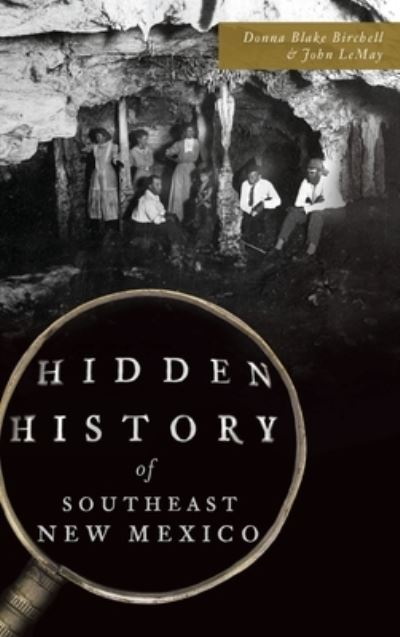 Donna Blake Birchell
& John LeMay

HIDDEN
HISTORY
of
SOUTHEAST
NEW MEXICO